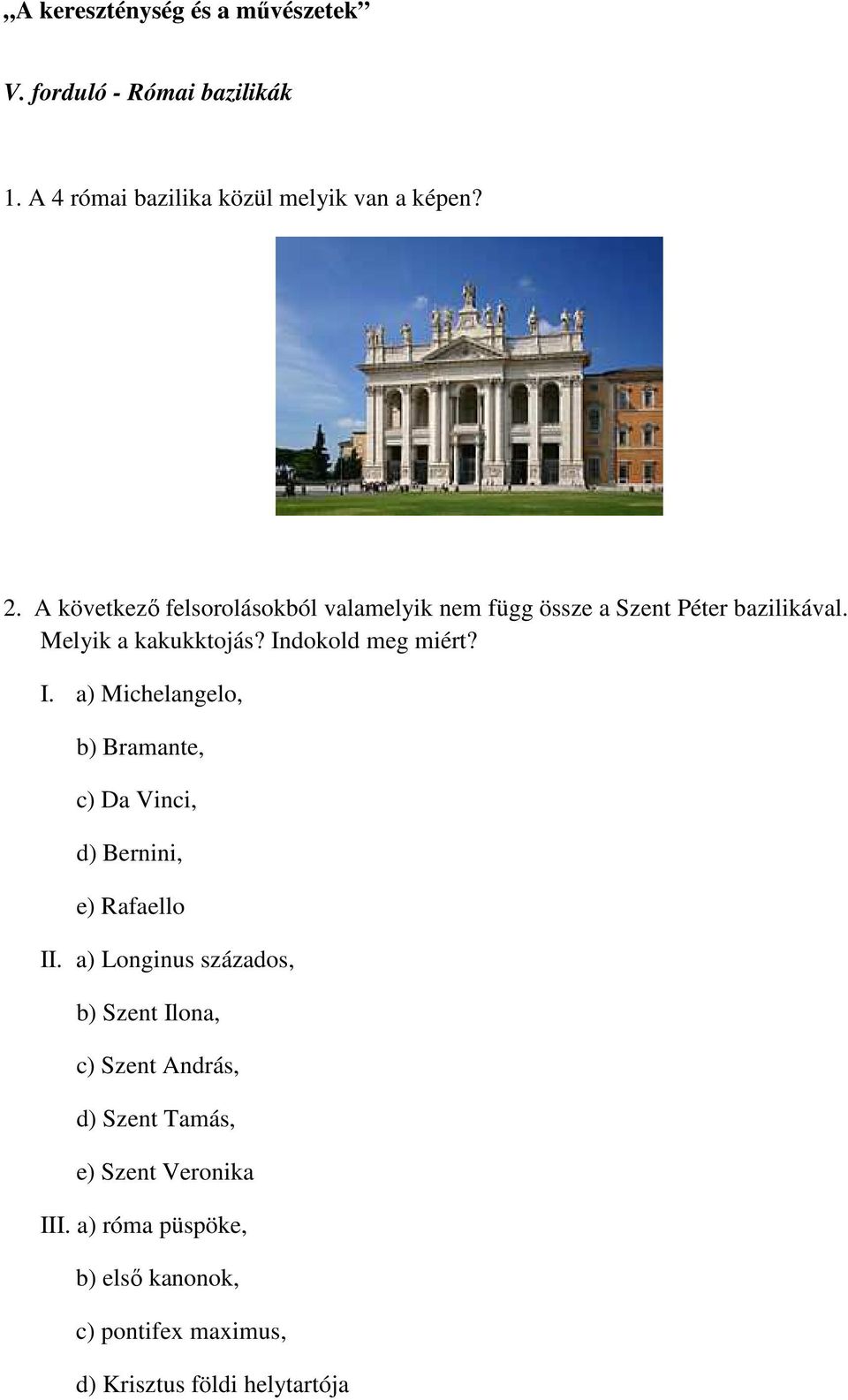 „A kereszténység és a művészetek”

V. forduló - Római bazilikák

1. A 4 római bazilika közül melyik van a képen?

2. A következő felsorolásokból valamelyik nem függ össze a Szent Péter bazilikával. Melyik a kakukktojás? Indokold meg miért?

I. a) Michelangelo,

b) Bramante,

c) Da Vinci,

d) Bernini,

e) Rafaello

II. a) Longinus százados,

b) Szent Ilona,

c) Szent András,

d) Szent Tamás,

e) Szent Veronika

III. a) róma püspöke,

b) első kanonok,

c) pontifex maximus,

d) Krisztus földi helytartója